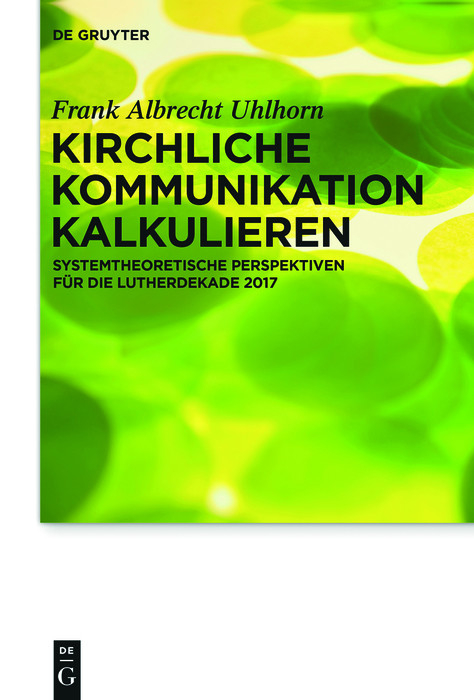 DE GRUYTER

Frank Albrecht Uhlhorn

KIRCHLICHE KOMMUNIKATION KALKULIEREN

SYSTEMTHEORETISCHE PERSPEKTIVEN FÜR DIE LUTHERDEKADE 2017

DE
G